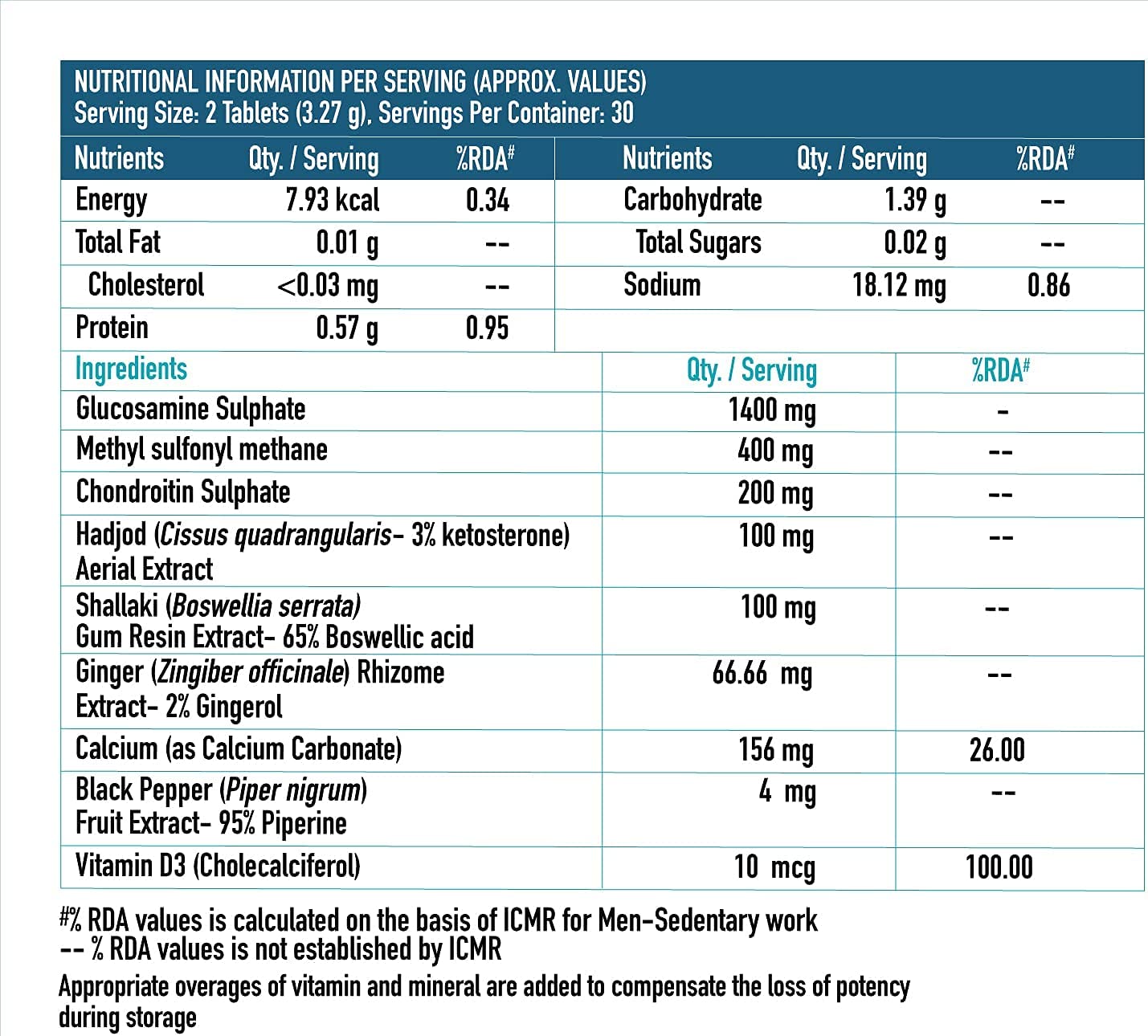 NUTRITIONAL INFORMATION PER SERVING (APPROX. VALUES)
Serving Size: 2 Tablets (3.27 g), Servings Per Container: 30

| Nutrients | Qty. / Serving | %RDA# | Nutrients | Qty. / Serving | %RDA# |
|---|---|---|---|---|---|
| Energy | 7.93 kcal | 0.34 | Carbohydrate | 1.39 g | -- |
| Total Fat | 0.01 g | -- | Total Sugars | 0.02 g | -- |
| Cholesterol | <0.03 mg | -- | Sodium | 18.12 mg | 0.86 |
| Protein | 0.57 g | 0.95 | | | |

| Ingredients | Qty. / Serving | %RDA# |
|---|---|---|
| Glucosamine Sulphate | 1400 mg | - |
| Methyl sulfonyl methane | 400 mg | -- |
| Chondroitin Sulphate | 200 mg | -- |
| Hadjod (Cissus quadrangularis- 3% ketosterone) Aerial Extract | 100 mg | -- |
| Shallaki (Boswellia serrata) Gum Resin Extract- 65% Boswellic acid | 100 mg | -- |
| Ginger (Zingiber officinale) Rhizome Extract- 2% Gingerol | 66.66 mg | -- |
| Calcium (as Calcium Carbonate) | 156 mg | 26.00 |
| Black Pepper (Piper nigrum) Fruit Extract- 95% Piperine | 4 mg | -- |
| Vitamin D3 (Cholecalciferol) | 10 mcg | 100.00 |

#% RDA values is calculated on the basis of ICMR for Men-Sedentary work
-- % RDA values is not established by ICMR
Appropriate overages of vitamin and mineral are added to compensate the loss of potency during storage